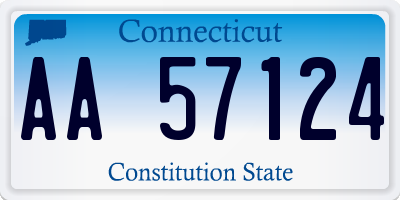 Connecticut

AA 57124

Constitution State